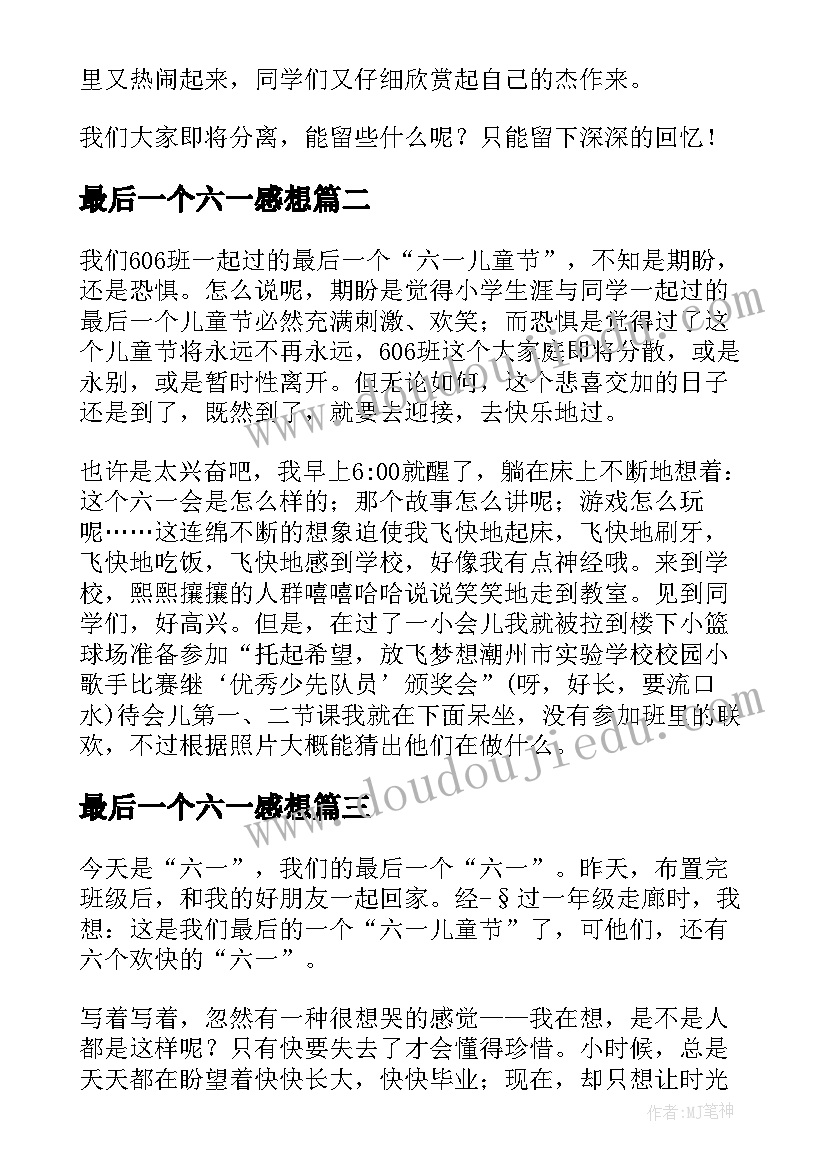 里又热闹起来，同学们又仔细欣赏起自己的杰作来。

我们大家即将分离，能留些什么呢？只能留下深深的回忆！

最后一个六一感想篇二

我们606班一起过的最后一个“六一儿童节”，不知是期盼，还是恐惧。怎么说呢，期盼是觉得小学生涯与同学一起过的最后一个儿童节必然充满刺激、欢笑；而恐惧是觉得过了这个儿童节将永远不再永远，606班这个大家庭即将分散，或是永别，或是暂时性离开。但无论如何，这个悲喜交加的日子还是到了，既然到了，就要去迎接，去快乐地过。

也许是太兴奋吧，我早上6:00就醒了，躺在床上不断地想着：这个六一会是怎么样的；那个故事怎么讲呢；游戏怎么玩呢……这连绵不断的想象迫使我飞快地起床，飞快地刷牙，飞快地吃饭，飞快地感到学校，好像我有点神经哦。来到学校，熙熙攘攘的人群嘻嘻哈哈说说笑笑地走到教室。见到同学们，好高兴。但是，在过了一小会儿我就被拉到楼下小篮球场准备参加“托起希望，放飞梦想潮州市实验学校校园小歌手比赛继‘优秀少先队员’颁奖会”(呀，好长，要流口水)待会儿第一、二节课我就在下面呆坐，没有参加班里的联欢，不过根据照片大概能猜出他们在做什么。

最后一个六一感想篇三

今天是“六一”，我们的最后一个“六一”。昨天，布置完班级后，和我的好朋友一起回家。经-§过一年级走廊时，我想：这是我们最后的一个“六一儿童节”了，可他们，还有六个欢快的“六一”。

写着写着，忽然有一种很想哭的感觉——我在想，是不是人都是这样呢？只有快要失去了才会懂得珍惜。小时候，总是天天都在盼望着快快长大，快快毕业；现在，却只想让时光

www.doudoujiedu.com

作者：MJ笔神